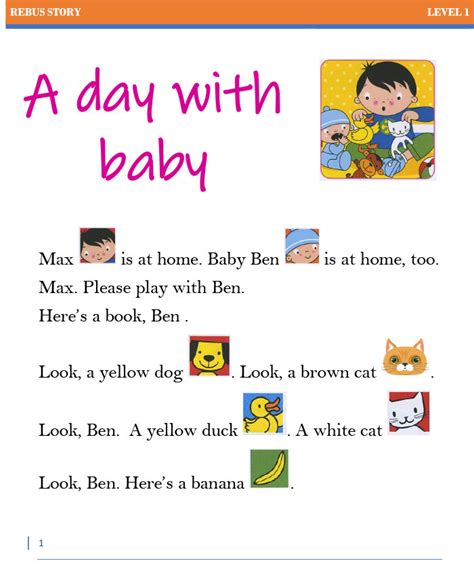 REBUS STORY LEVEL 1

A day with baby

Max is at home. Baby Ben is at home, too.

Max. Please play with Ben.

Here's a book, Ben .

Look, a yellow dog . Look, a brown cat .

Look, Ben. A yellow duck . A white cat

Look, Ben. Here's a banana .

1